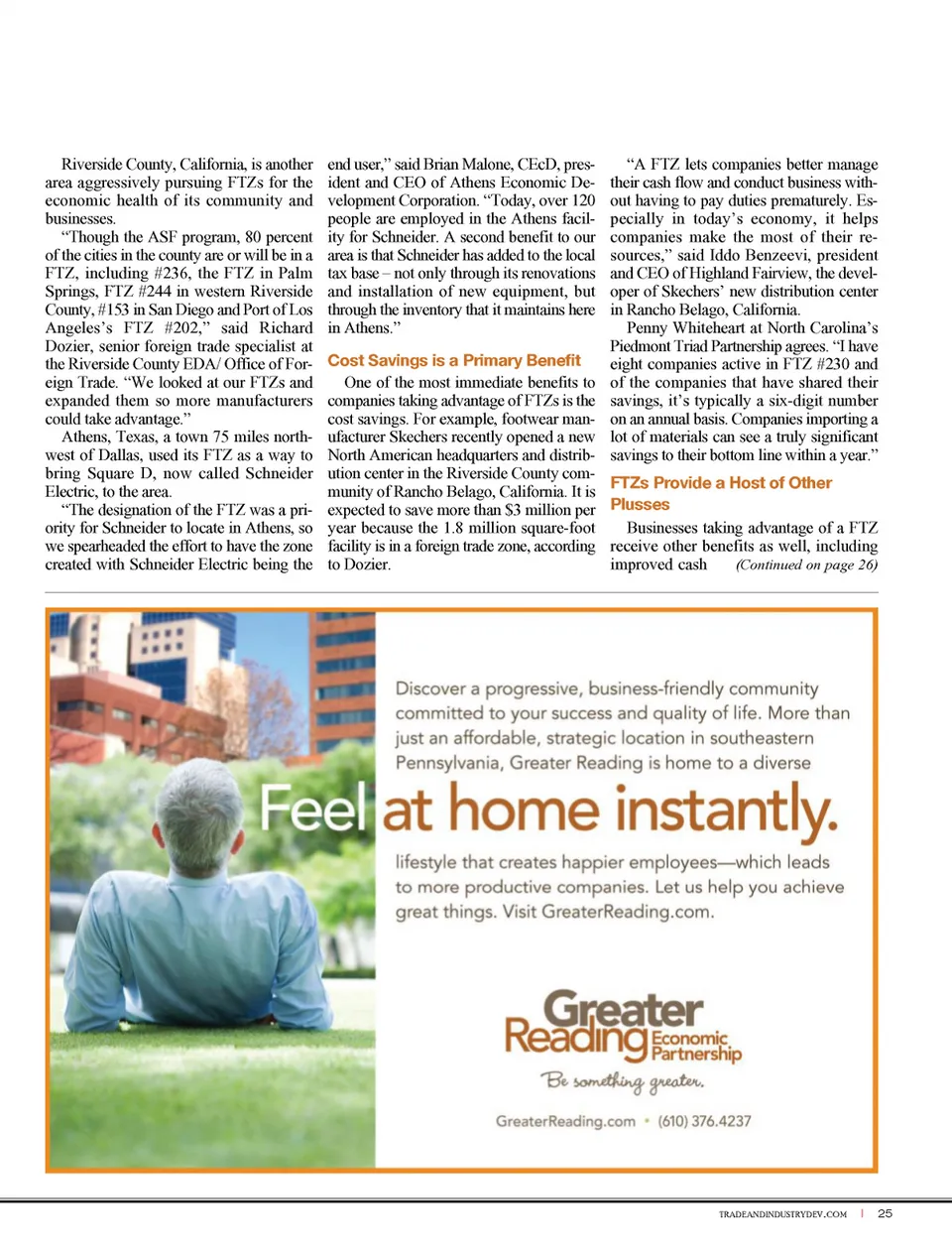 Riverside County, California, is another area aggressively pursuing FTZs for the economic health of its community and businesses.

"Though the ASF program, 80 percent of the cities in the county are or will be in a FTZ, including #236, the FTZ in Palm Springs, FTZ #244 in western Riverside County, #153 in San Diego and Port of Los Angeles's FTZ #202," said Richard Dozier, senior foreign trade specialist at the Riverside County EDA/ Office of Foreign Trade. "We looked at our FTZs and expanded them so more manufacturers could take advantage."

Athens, Texas, a town 75 miles northwest of Dallas, used its FTZ as a way to bring Square D, now called Schneider Electric, to the area.

"The designation of the FTZ was a priority for Schneider to locate in Athens, so we spearheaded the effort to have the zone created with Schneider Electric being the end user," said Brian Malone, CEcD, president and CEO of Athens Economic Development Corporation. "Today, over 120 people are employed in the Athens facility for Schneider. A second benefit to our area is that Schneider has added to the local tax base – not only through its renovations and installation of new equipment, but through the inventory that it maintains here in Athens."

Cost Savings is a Primary Benefit

One of the most immediate benefits to companies taking advantage of FTZs is the cost savings. For example, footwear manufacturer Skechers recently opened a new North American headquarters and distribution center in the Riverside County community of Rancho Belago, California. It is expected to save more than $3 million per year because the 1.8 million square-foot facility is in a foreign trade zone, according to Dozier.

"A FTZ lets companies better manage their cash flow and conduct business without having to pay duties prematurely. Especially in today's economy, it helps companies make the most of their resources," said Iddo Benzeevi, president and CEO of Highland Fairview, the developer of Skechers' new distribution center in Rancho Belago, California.

Penny Whiteheart at North Carolina's Piedmont Triad Partnership agrees. "I have eight companies active in FTZ #230 and of the companies that have shared their savings, it's typically a six-digit number on an annual basis. Companies importing a lot of materials can see a truly significant savings to their bottom line within a year."

FTZs Provide a Host of Other Plusses

Businesses taking advantage of a FTZ receive other benefits as well, including improved cash (Continued on page 26)

Discover a progressive, business-friendly community committed to your success and quality of life. More than just an affordable, strategic location in southeastern Pennsylvania, Greater Reading is home to a diverse

Feel at home instantly.

lifestyle that creates happier employees—which leads to more productive companies. Let us help you achieve great things. Visit GreaterReading.com.

Greater Reading Economic Partnership
Be something greater.

GreaterReading.com • (610) 376.4237

TRADEANDINDUSTRYDEV.COM | 25